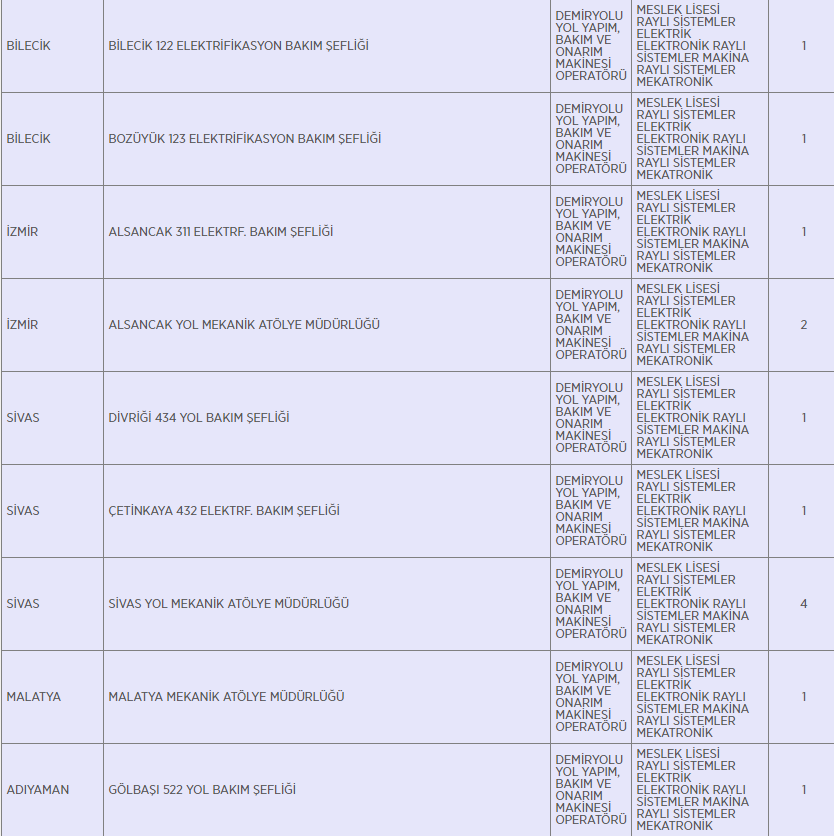 | BİLECİK | BİLECİK 122 ELEKTRİFİKASYON BAKIM ŞEFLİĞİ | DEMİRYOLU YOL YAPIM, BAKIM VE ONARIM MAKİNESİ OPERATÖRÜ | MESLEK LİSESİ RAYLI SİSTEMLER ELEKTRİK ELEKTRONİK RAYLI SİSTEMLER MAKİNA RAYLI SİSTEMLER MEKATRONİK | 1 |
|---|---|---|---|---|
| BİLECİK | BOZÜYÜK 123 ELEKTRİFİKASYON BAKIM ŞEFLİĞİ | DEMİRYOLU YOL YAPIM, BAKIM VE ONARIM MAKİNESİ OPERATÖRÜ | MESLEK LİSESİ RAYLI SİSTEMLER ELEKTRİK ELEKTRONİK RAYLI SİSTEMLER MAKİNA RAYLI SİSTEMLER MEKATRONİK | 1 |
| İZMİR | ALSANCAK 311 ELEKTRF. BAKIM ŞEFLİĞİ | DEMİRYOLU YOL YAPIM, BAKIM VE ONARIM MAKİNESİ OPERATÖRÜ | MESLEK LİSESİ RAYLI SİSTEMLER ELEKTRİK ELEKTRONİK RAYLI SİSTEMLER MAKİNA RAYLI SİSTEMLER MEKATRONİK | 1 |
| İZMİR | ALSANCAK YOL MEKANİK ATÖLYE MÜDÜRLÜĞÜ | DEMİRYOLU YOL YAPIM, BAKIM VE ONARIM MAKİNESİ OPERATÖRÜ | MESLEK LİSESİ RAYLI SİSTEMLER ELEKTRİK ELEKTRONİK RAYLI SİSTEMLER MAKİNA RAYLI SİSTEMLER MEKATRONİK | 2 |
| SİVAS | DİVRİĞİ 434 YOL BAKIM ŞEFLİĞİ | DEMİRYOLU YOL YAPIM, BAKIM VE ONARIM MAKİNESİ OPERATÖRÜ | MESLEK LİSESİ RAYLI SİSTEMLER ELEKTRİK ELEKTRONİK RAYLI SİSTEMLER MAKİNA RAYLI SİSTEMLER MEKATRONİK | 1 |
| SİVAS | ÇETİNKAYA 432 ELEKTRF. BAKIM ŞEFLİĞİ | DEMİRYOLU YOL YAPIM, BAKIM VE ONARIM MAKİNESİ OPERATÖRÜ | MESLEK LİSESİ RAYLI SİSTEMLER ELEKTRİK ELEKTRONİK RAYLI SİSTEMLER MAKİNA RAYLI SİSTEMLER MEKATRONİK | 1 |
| SİVAS | SİVAS YOL MEKANİK ATÖLYE MÜDÜRLÜĞÜ | DEMİRYOLU YOL YAPIM, BAKIM VE ONARIM MAKİNESİ OPERATÖRÜ | MESLEK LİSESİ RAYLI SİSTEMLER ELEKTRİK ELEKTRONİK RAYLI SİSTEMLER MAKİNA RAYLI SİSTEMLER MEKATRONİK | 4 |
| MALATYA | MALATYA MEKANİK ATÖLYE MÜDÜRLÜĞÜ | DEMİRYOLU YOL YAPIM, BAKIM VE ONARIM MAKİNESİ OPERATÖRÜ | MESLEK LİSESİ RAYLI SİSTEMLER ELEKTRİK ELEKTRONİK RAYLI SİSTEMLER MAKİNA RAYLI SİSTEMLER MEKATRONİK | 1 |
| ADIYAMAN | GÖLBAŞI 522 YOL BAKIM ŞEFLİĞİ | DEMİRYOLU YOL YAPIM, BAKIM VE ONARIM MAKİNESİ OPERATÖRÜ | MESLEK LİSESİ RAYLI SİSTEMLER ELEKTRİK ELEKTRONİK RAYLI SİSTEMLER MAKİNA RAYLI SİSTEMLER MEKATRONİK | 1 |